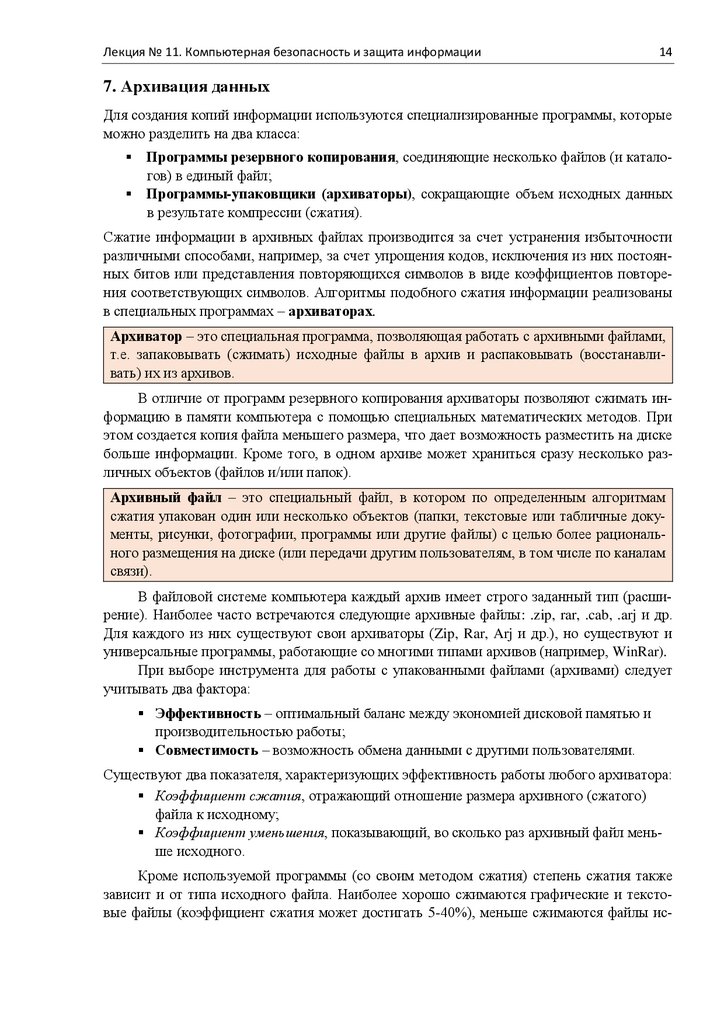 Лекция № 11. Компьютерная безопасность и защита информации 14

7. Архивация данных

Для создания копий информации используются специализированные программы, которые можно разделить на два класса:

▪ Программы резервного копирования, соединяющие несколько файлов (и каталогов) в единый файл;
▪ Программы-упаковщики (архиваторы), сокращающие объем исходных данных в результате компрессии (сжатия).

Сжатие информации в архивных файлах производится за счет устранения избыточности различными способами, например, за счет упрощения кодов, исключения из них постоянных битов или представления повторяющихся символов в виде коэффициентов повторения соответствующих символов. Алгоритмы подобного сжатия информации реализованы в специальных программах – архиваторах.

Архиватор – это специальная программа, позволяющая работать с архивными файлами, т.е. запаковывать (сжимать) исходные файлы в архив и распаковывать (восстанавливать) их из архивов.

В отличие от программ резервного копирования архиваторы позволяют сжимать информацию в памяти компьютера с помощью специальных математических методов. При этом создается копия файла меньшего размера, что дает возможность разместить на диске больше информации. Кроме того, в одном архиве может храниться сразу несколько различных объектов (файлов и/или папок).

Архивный файл – это специальный файл, в котором по определенным алгоритмам сжатия упакован один или несколько объектов (папки, текстовые или табличные документы, рисунки, фотографии, программы или другие файлы) с целью более рационального размещения на диске (или передачи другим пользователям, в том числе по каналам связи).

В файловой системе компьютера каждый архив имеет строго заданный тип (расширение). Наиболее часто встречаются следующие архивные файлы: .zip, rar, .cab, .arj и др. Для каждого из них существуют свои архиваторы (Zip, Rar, Arj и др.), но существуют и универсальные программы, работающие со многими типами архивов (например, WinRar).

При выборе инструмента для работы с упакованными файлами (архивами) следует учитывать два фактора:

▪ Эффективность – оптимальный баланс между экономией дисковой памятью и производительностью работы;
▪ Совместимость – возможность обмена данными с другими пользователями.

Существуют два показателя, характеризующих эффективность работы любого архиватора:

▪ Коэффициент сжатия, отражающий отношение размера архивного (сжатого) файла к исходному;
▪ Коэффициент уменьшения, показывающий, во сколько раз архивный файл меньше исходного.

Кроме используемой программы (со своим методом сжатия) степень сжатия также зависит и от типа исходного файла. Наиболее хорошо сжимаются графические и текстовые файлы (коэффициент сжатия может достигать 5-40%), меньше сжимаются файлы ис-